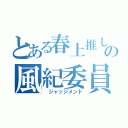 とある春上推しの
風紀委員
ジャッジメント